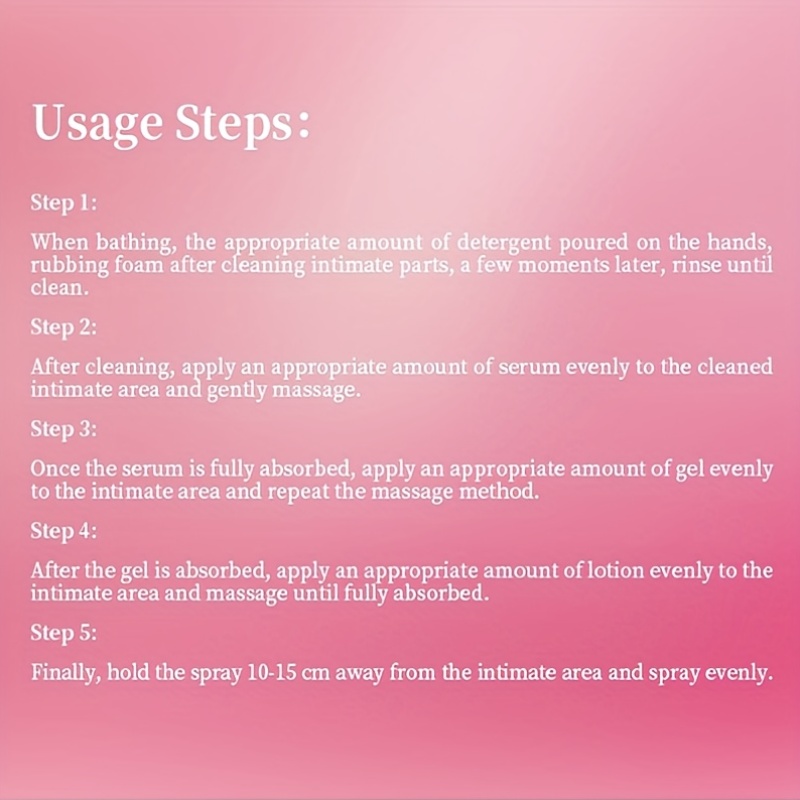 Usage Steps:

Step 1:

When bathing, the appropriate amount of detergent poured on the hands, rubbing foam after cleaning intimate parts, a few moments later, rinse until clean.

Step 2:

After cleaning, apply an appropriate amount of serum evenly to the cleaned intimate area and gently massage.

Step 3:

Once the serum is fully absorbed, apply an appropriate amount of gel evenly to the intimate area and repeat the massage method.

Step 4:

After the gel is absorbed, apply an appropriate amount of lotion evenly to the intimate area and massage until fully absorbed.

Step 5:

Finally, hold the spray 10-15 cm away from the intimate area and spray evenly.